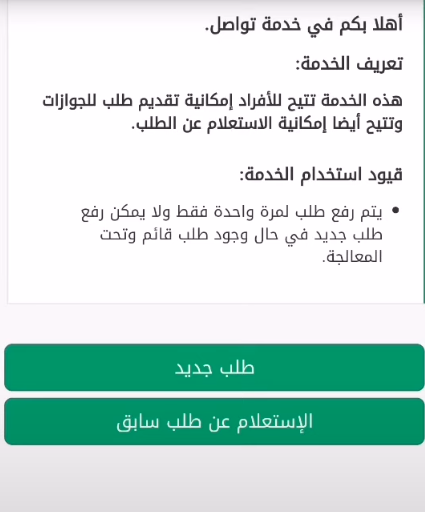 أهلا بكم في خدمة تواصل.

تعريف الخدمة:

هذه الخدمة تتيح للأفراد إمكانية تقديم طلب للجوازات وتتيح أيضا إمكانية الاستعلام عن الطلب.

قيود استخدام الخدمة:

• يتم رفع طلب لمرة واحدة فقط ولا يمكن رفع طلب جديد في حال وجود طلب قائم وتحت المعالجة.

طلب جديد

الإستعلام عن طلب سابق